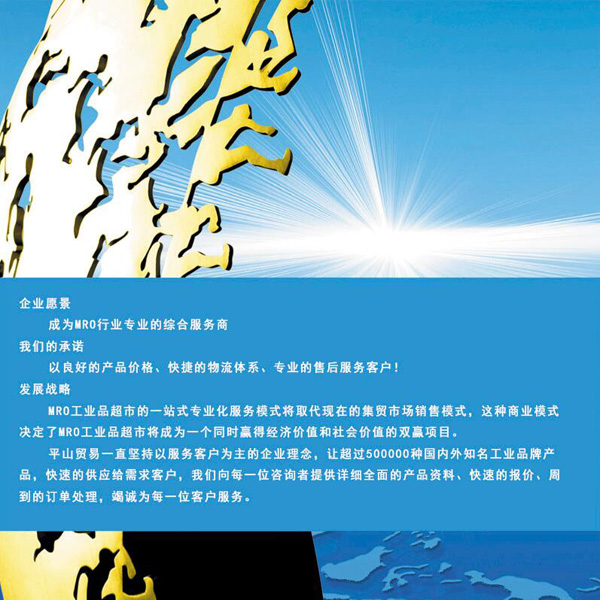 企业愿景

成为MRO行业专业的综合服务商

我们的承诺

以良好的产品价格、快捷的物流体系、专业的售后服务客户！

发展战略

MRO工业品超市的一站式专业化服务模式将取代现在的集贸市场销售模式，这种商业模式决定了MRO工业品超市将成为一个同时赢得经济价值和社会价值的双赢项目。

平山贸易一直坚持以服务客户为主的企业理念，让超过500000种国内外知名工业品牌产品，快速的供应给需求客户，我们向每一位咨询者提供详细全面的产品资料、快速的报价、周到的订单处理，竭诚为每一位客户服务。